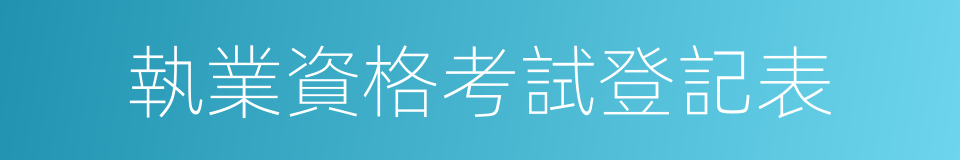 執業資格考試登記表